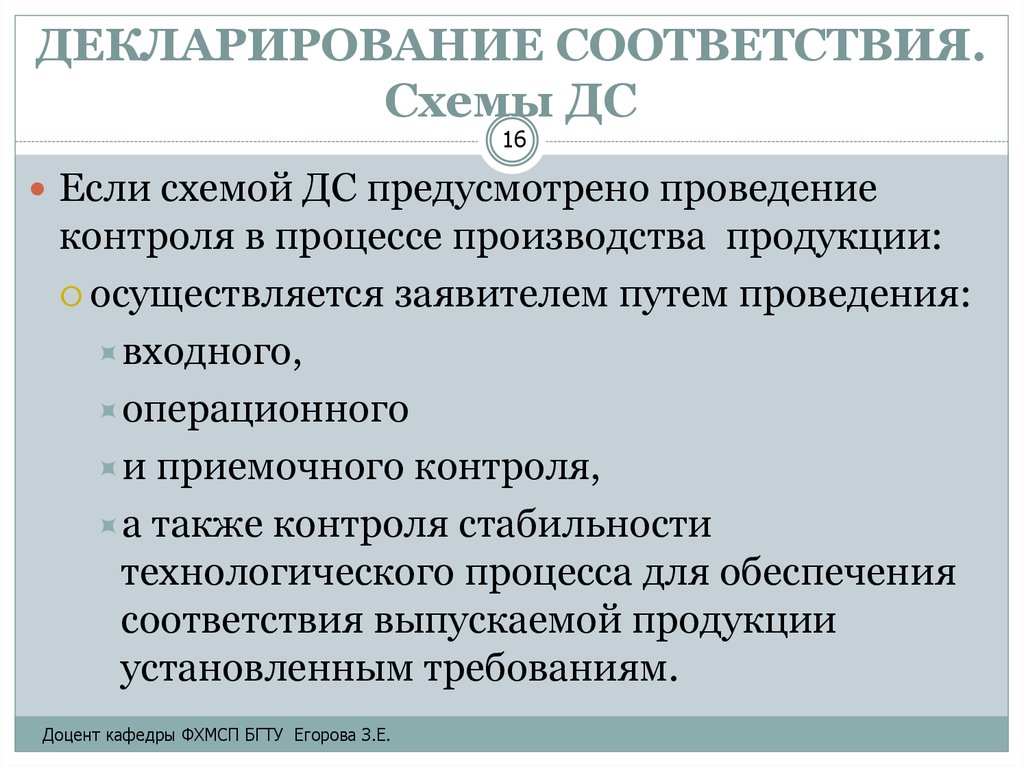 ДЕКЛАРИРОВАНИЕ СООТВЕТСТВИЯ. Схемы ДС

16

Если схемой ДС предусмотрено проведение контроля в процессе производства продукции:

осуществляется заявителем путем проведения:

входного,

операционного

и приемочного контроля,

а также контроля стабильности технологического процесса для обеспечения соответствия выпускаемой продукции установленным требованиям.

Доцент кафедры ФХМСП БГТУ Егорова З.Е.